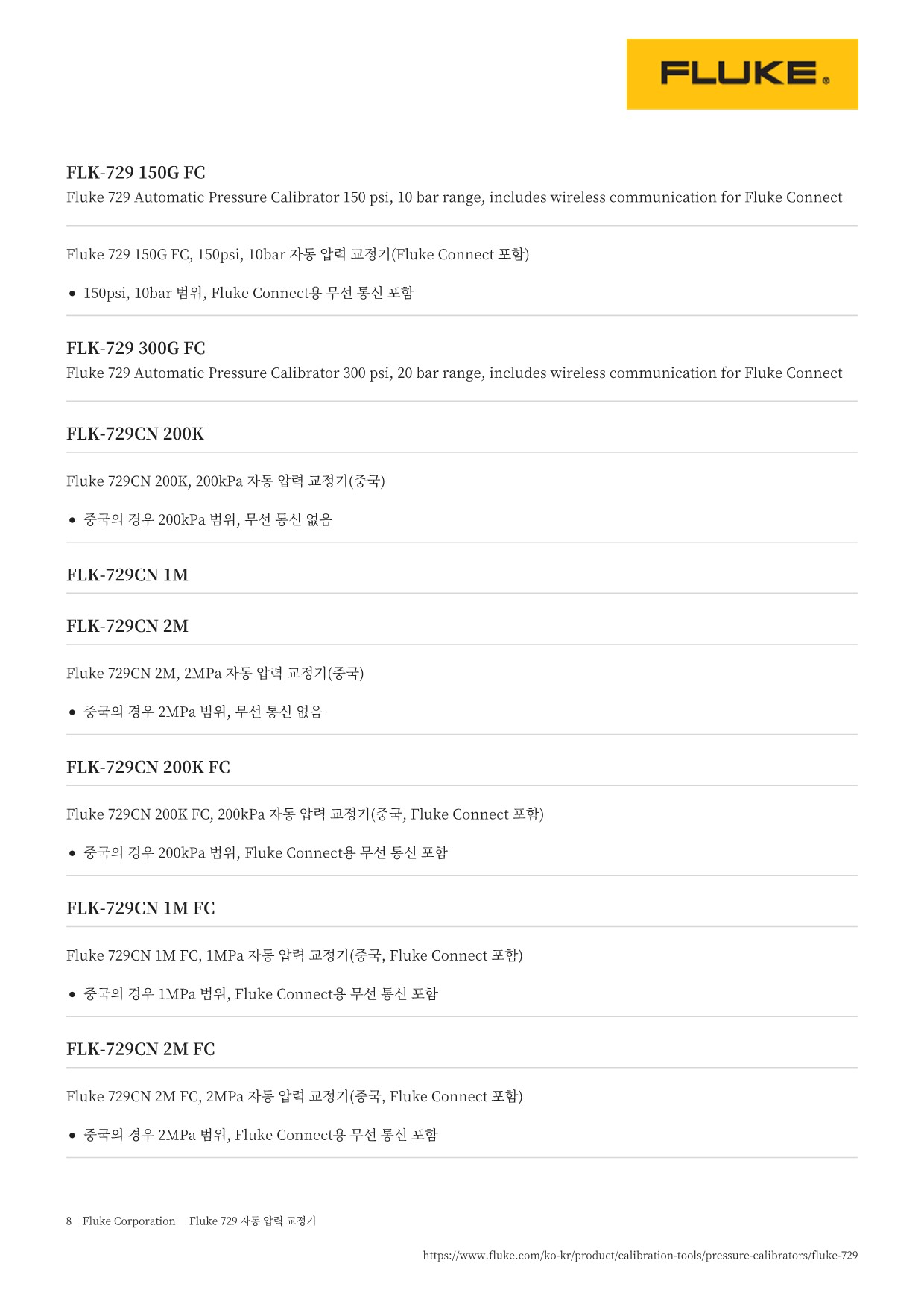 FLUKE®

FLK-729 150G FC
Fluke 729 Automatic Pressure Calibrator 150 psi, 10 bar range, includes wireless communication for Fluke Connect

Fluke 729 150G FC, 150psi, 10bar 자동 압력 교정기(Fluke Connect 포함)

• 150psi, 10bar 범위, Fluke Connect용 무선 통신 포함

FLK-729 300G FC
Fluke 729 Automatic Pressure Calibrator 300 psi, 20 bar range, includes wireless communication for Fluke Connect

FLK-729CN 200K

Fluke 729CN 200K, 200kPa 자동 압력 교정기(중국)

• 중국의 경우 200kPa 범위, 무선 통신 없음

FLK-729CN 1M

FLK-729CN 2M

Fluke 729CN 2M, 2MPa 자동 압력 교정기(중국)

• 중국의 경우 2MPa 범위, 무선 통신 없음

FLK-729CN 200K FC

Fluke 729CN 200K FC, 200kPa 자동 압력 교정기(중국, Fluke Connect 포함)

• 중국의 경우 200kPa 범위, Fluke Connect용 무선 통신 포함

FLK-729CN 1M FC

Fluke 729CN 1M FC, 1MPa 자동 압력 교정기(중국, Fluke Connect 포함)

• 중국의 경우 1MPa 범위, Fluke Connect용 무선 통신 포함

FLK-729CN 2M FC

Fluke 729CN 2M FC, 2MPa 자동 압력 교정기(중국, Fluke Connect 포함)

• 중국의 경우 2MPa 범위, Fluke Connect용 무선 통신 포함

8 Fluke Corporation Fluke 729 자동 압력 교정기

https://www.fluke.com/ko-kr/product/calibration-tools/pressure-calibrators/fluke-729